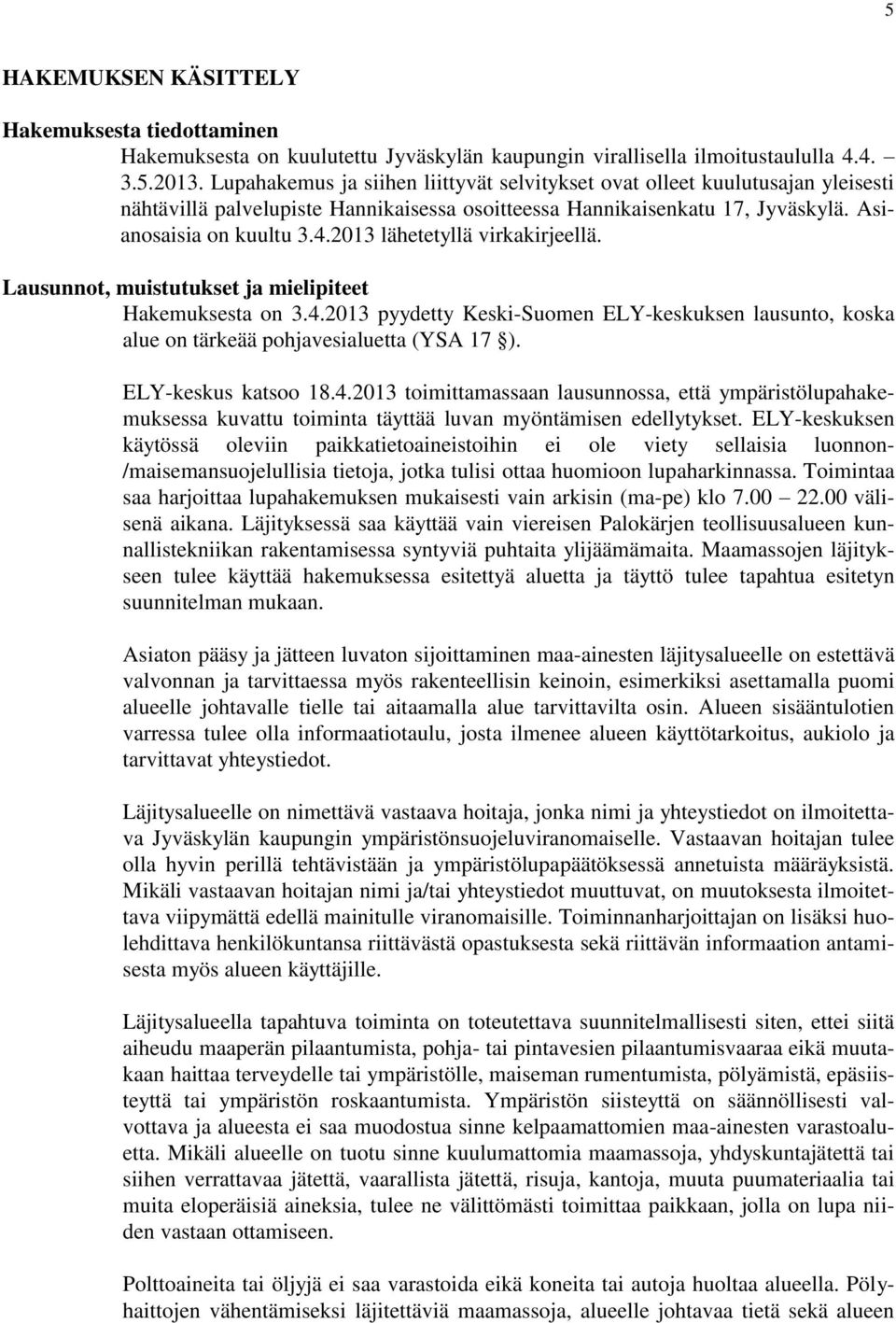 5

HAKEMUKSEN KÄSITTELY

Hakemuksesta tiedottaminen

Hakemuksesta on kuulutettu Jyväskylän kaupungin virallisella ilmoitustaululla 4.4. – 3.5.2013. Lupahakemus ja siihen liittyvät selvitykset ovat olleet kuulutusajan yleisesti nähtävillä palvelupiste Hannikaisessa osoitteessa Hannikaisenkatu 17, Jyväskylä. Asianosaisia on kuultu 3.4.2013 lähetetyllä virkakirjeellä.

Lausunnot, muistutukset ja mielipiteet

Hakemuksesta on 3.4.2013 pyydetty Keski-Suomen ELY-keskuksen lausunto, koska alue on tärkeää pohjavesialuetta (YSA 17 §).

ELY-keskus katsoo 18.4.2013 toimittamassaan lausunnossa, että ympäristölupahakemuksessa kuvattu toiminta täyttää luvan myöntämisen edellytykset. ELY-keskuksen käytössä oleviin paikkatietoaineistoihin ei ole viety sellaisia luonnon-/maisemansuojelullisia tietoja, jotka tulisi ottaa huomioon lupaharkinnassa. Toimintaa saa harjoittaa lupahakemuksen mukaisesti vain arkisin (ma-pe) klo 7.00 – 22.00 välisenä aikana. Läjityksessä saa käyttää vain viereisen Palokärjen teollisuusalueen kunnallistekniikan rakentamisessa syntyviä puhtaita ylijäämämaita. Maamassojen läjitykseen tulee käyttää hakemuksessa esitettyä aluetta ja täyttö tulee tapahtua esitetyn suunnitelman mukaan.

Asiaton pääsy ja jätteen luvaton sijoittaminen maa-ainesten läjitysalueelle on estettävä valvonnan ja tarvittaessa myös rakenteellisin keinoin, esimerkiksi asettamalla puomi alueelle johtavalle tielle tai aitaamalla alue tarvittavilta osin. Alueen sisääntulotien varressa tulee olla informaatiotaulu, josta ilmenee alueen käyttötarkoitus, aukiolo ja tarvittavat yhteystiedot.

Läjitysalueelle on nimettävä vastaava hoitaja, jonka nimi ja yhteystiedot on ilmoitettava Jyväskylän kaupungin ympäristönsuojeluviranomaiselle. Vastaavan hoitajan tulee olla hyvin perillä tehtävistään ja ympäristölupapäätöksessä annetuista määräyksistä. Mikäli vastaavan hoitajan nimi ja/tai yhteystiedot muuttuvat, on muutoksesta ilmoitettava viipymättä edellä mainitulle viranomaisille. Toiminnanharjoittajan on lisäksi huolehdittava henkilökuntansa riittävästä opastuksesta sekä riittävän informaation antamisesta myös alueen käyttäjille.

Läjitysalueella tapahtuva toiminta on toteutettava suunnitelmallisesti siten, ettei siitä aiheudu maaperän pilaantumista, pohja- tai pintavesien pilaantumisvaaraa eikä muutakaan haittaa terveydelle tai ympäristölle, maiseman rumentumista, pölyämistä, epäsiisteyttä tai ympäristön roskaantumista. Ympäristön siisteyttä on säännöllisesti valvottava ja alueesta ei saa muodostua sinne kelpaamattomien maa-ainesten varastoaluetta. Mikäli alueelle on tuotu sinne kuulumattomia maamassoja, yhdyskuntajätettä tai siihen verrattavaa jätettä, vaarallista jätettä, risuja, kantoja, muuta puumateriaalia tai muita eloperäisiä aineksia, tulee ne välittömästi toimittaa paikkaan, jolla on lupa niiden vastaan ottamiseen.

Polttoaineita tai öljyjä ei saa varastoida eikä koneita tai autoja huoltaa alueella. Pölyhaittojen vähentämiseksi läjitettäviä maamassoja, alueelle johtavaa tietä sekä alueen